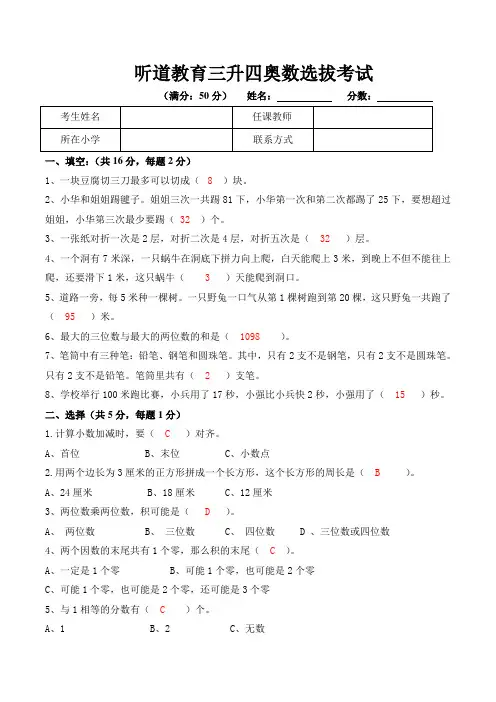 听道教育三升四奥数选拔考试

（满分：50 分）　姓名：＿＿＿＿＿　分数：＿＿＿＿＿

| 考生姓名 |  | 任课教师 |  |
|---|---|---|---|
| 所在小学 |  | 联系方式 |  |

一、填空：（共 16 分，每题 2 分）

1、一块豆腐切三刀最多可以切成（ 8 ）块。

2、小华和姐姐踢毽子。姐姐三次一共踢 81 下，小华第一次和第二次都踢了 25 下，要想超过姐姐，小华第三次最少要踢（ 32 ）个。

3、一张纸对折一次是 2 层，对折二次是 4 层，对折五次是（ 32 ）层。

4、一个洞有 7 米深，一只蜗牛在洞底下拼力向上爬，白天能爬上 3 米，到晚上不但不能往上爬，还要滑下 1 米，这只蜗牛（ 3 ）天能爬到洞口。

5、道路一旁，每 5 米种一棵树。一只野兔一口气从第 1 棵树跑到第 20 棵，这只野兔一共跑了（ 95 ）米。

6、最大的三位数与最大的两位数的和是（ 1098 ）。

7、笔筒中有三种笔：铅笔、钢笔和圆珠笔。其中，只有 2 支不是钢笔，只有 2 支不是圆珠笔。只有 2 支不是铅笔。笔筒里共有（ 2 ）支笔。

8、学校举行 100 米跑比赛，小兵用了 17 秒，小强比小兵快 2 秒，小强用了（ 15 ）秒。

二、选择（共 5 分，每题 1 分）

1.计算小数加减时，要（ C ）对齐。

A、首位　　B、末位　　C、小数点

2.用两个边长为 3 厘米的正方形拼成一个长方形，这个长方形的周长是（ B ）。

A、24 厘米　　B、18 厘米　　C、12 厘米

3、两位数乘两位数，积可能是（ D ）。

A、 两位数　　B、 三位数　　C、 四位数　　D 、三位数或四位数

4、两个因数的末尾共有 1 个零，那么积的末尾（ C ）。

A、一定是 1 个零　　B、可能 1 个零，也可能是 2 个零

C、可能 1 个零，也可能是 2 个零，还可能是 3 个零

5、与 1 相等的分数有（ C ）个。

A、1　　B、2　　C、无数